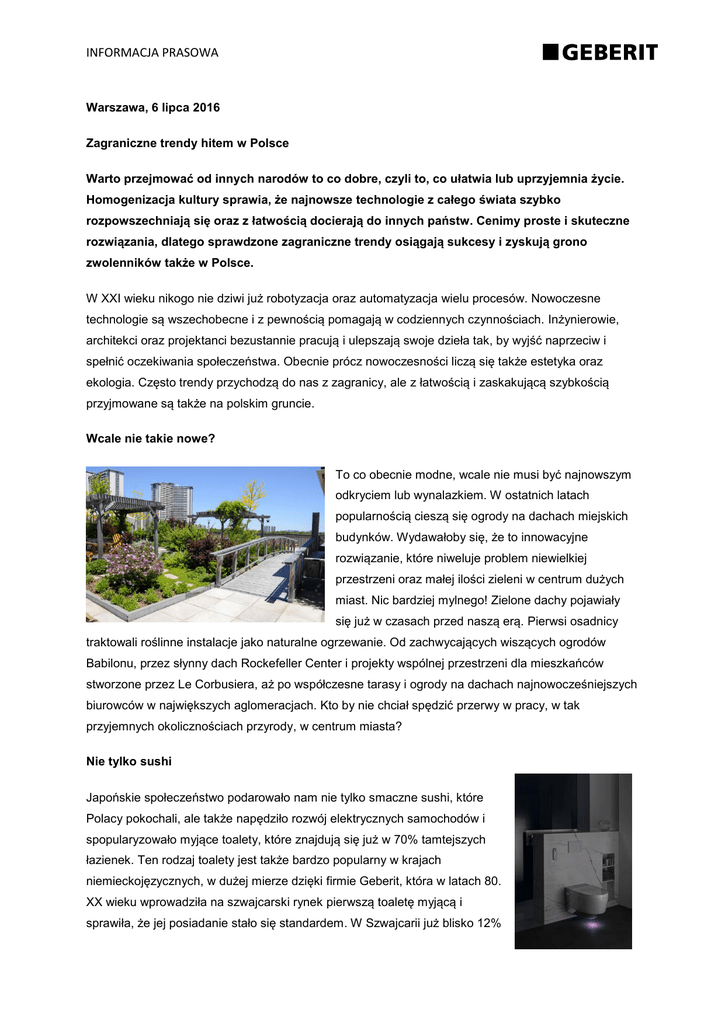 INFORMACJA PRASOWA

GEBERIT

Warszawa, 6 lipca 2016

Zagraniczne trendy hitem w Polsce

Warto przejmować od innych narodów to co dobre, czyli to, co ułatwia lub uprzyjemnia życie. Homogenizacja kultury sprawia, że najnowsze technologie z całego świata szybko rozpowszechniają się oraz z łatwością docierają do innych państw. Cenimy proste i skuteczne rozwiązania, dlatego sprawdzone zagraniczne trendy osiągają sukcesy i zyskują grono zwolenników także w Polsce.

W XXI wieku nikogo nie dziwi już robotyzacja oraz automatyzacja wielu procesów. Nowoczesne technologie są wszechobecne i z pewnością pomagają w codziennych czynnościach. Inżynierowie, architekci oraz projektanci bezustannie pracują i ulepszają swoje dzieła tak, by wyjść naprzeciw i spełnić oczekiwania społeczeństwa. Obecnie prócz nowoczesności liczą się także estetyka oraz ekologia. Często trendy przychodzą do nas z zagranicy, ale z łatwością i zaskakującą szybkością przyjmowane są także na polskim gruncie.

Wcale nie takie nowe?

To co obecnie modne, wcale nie musi być najnowszym odkryciem lub wynalazkiem. W ostatnich latach popularnością cieszą się ogrody na dachach miejskich budynków. Wydawałoby się, że to innowacyjne rozwiązanie, które niweluje problem niewielkiej przestrzeni oraz małej ilości zieleni w centrum dużych miast. Nic bardziej mylnego! Zielone dachy pojawiały się już w czasach przed naszą erą. Pierwsi osadnicy traktowali roślinne instalacje jako naturalne ogrzewanie. Od zachwycających wiszących ogrodów Babilonu, przez słynny dach Rockefeller Center i projekty wspólnej przestrzeni dla mieszkańców stworzone przez Le Corbusiera, aż po współczesne tarasy i ogrody na dachach najnowocześniejszych biurowców w największych aglomeracjach. Kto by nie chciał spędzić przerwy w pracy, w tak przyjemnych okolicznościach przyrody, w centrum miasta?

Nie tylko sushi

Japońskie społeczeństwo podarowało nam nie tylko smaczne sushi, które Polacy pokochali, ale także napędziło rozwój elektrycznych samochodów i spopularyzowało myjące toalety, które znajdują się już w 70% tamtejszych łazienek. Ten rodzaj toalety jest także bardzo popularny w krajach niemieckojęzycznych, w dużej mierze dzięki firmie Geberit, która w latach 80. XX wieku wprowadziła na szwajcarski rynek pierwszą toaletę myjącą i sprawiła, że jej posiadanie stało się standardem. W Szwajcarii już blisko 12%